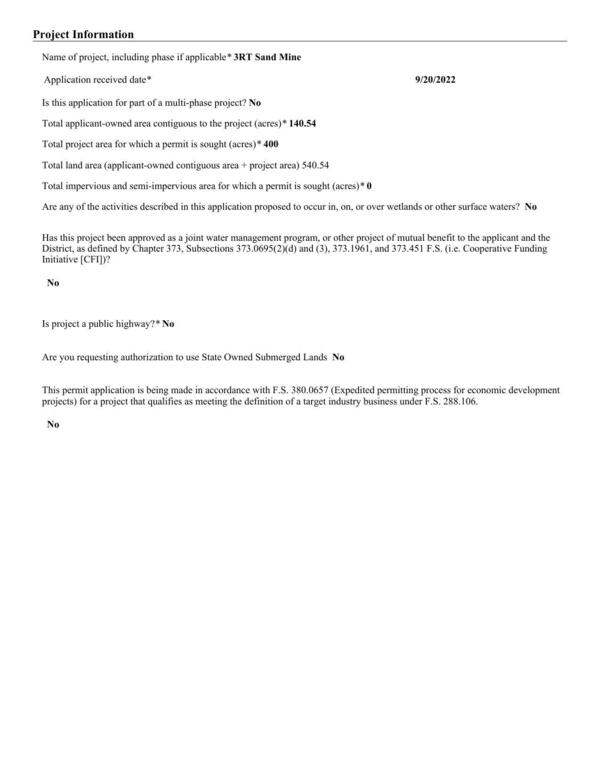 Project Information

Name of project, including phase if applicable* 3RT Sand Mine

Application received date* 9/20/2022

Is this application for part of a multi-phase project? No

Total applicant-owned area contiguous to the project (acres)* 140.54

Total project area for which a permit is sought (acres)* 400

Total land area (applicant-owned contiguous area + project area) 540.54

Total impervious and semi-impervious area for which a permit is sought (acres)* 0

Are any of the activities described in this application proposed to occur in, on, or over wetlands or other surface waters? No

Has this project been approved as a joint water management program, or other project of mutual benefit to the applicant and the District, as defined by Chapter 373, Subsections 373.0695(2)(d) and (3), 373.1961, and 373.451 F.S. (i.e. Cooperative Funding Initiative [CFI])?

No

Is project a public highway?* No

Are you requesting authorization to use State Owned Submerged Lands No

This permit application is being made in accordance with F.S. 380.0657 (Expedited permitting process for economic development projects) for a project that qualifies as meeting the definition of a target industry business under F.S. 288.106.

No